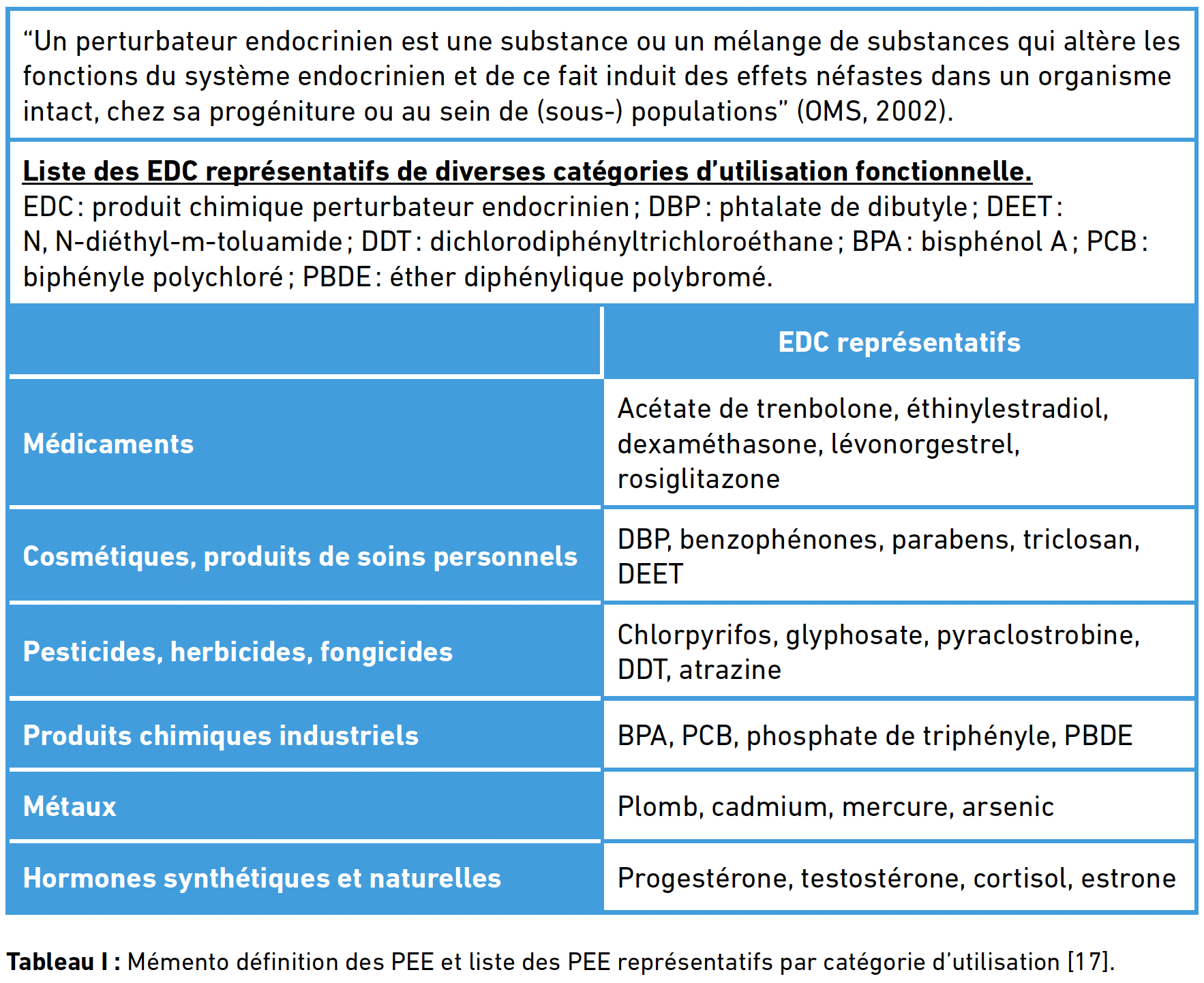 "Un perturbateur endocrinien est une substance ou un mélange de substances qui altère les fonctions du système endocrinien et de ce fait induit des effets néfastes dans un organisme intact, chez sa progéniture ou au sein de (sous-) populations" (OMS, 2002).

Liste des EDC représentatifs de diverses catégories d'utilisation fonctionnelle.
EDC : produit chimique perturbateur endocrinien ; DBP : phtalate de dibutyle ; DEET : N, N-diéthyl-m-toluamide ; DDT : dichlorodiphényltrichloroéthane ; BPA : bisphénol A ; PCB : biphényle polychloré ; PBDE : éther diphénylique polybromé.

| | EDC représentatifs |
|---|---|
| Médicaments | Acétate de trenbolone, éthinylestradiol, dexaméthasone, lévonorgestrel, rosiglitazone |
| Cosmétiques, produits de soins personnels | DBP, benzophénones, parabens, triclosan, DEET |
| Pesticides, herbicides, fongicides | Chlorpyrifos, glyphosate, pyraclostrobine, DDT, atrazine |
| Produits chimiques industriels | BPA, PCB, phosphate de triphényle, PBDE |
| Métaux | Plomb, cadmium, mercure, arsenic |
| Hormones synthétiques et naturelles | Progestérone, testostérone, cortisol, estrone |

Tableau I : Mémento définition des PEE et liste des PEE représentatifs par catégorie d'utilisation [17].